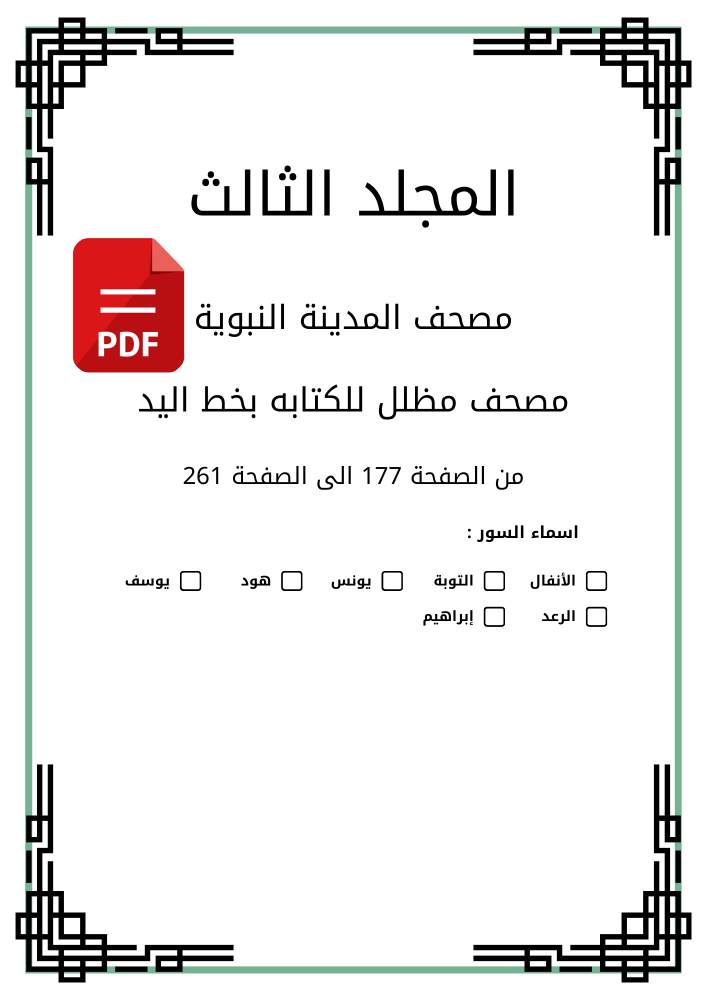 المجلد الثالث

PDF

مصحف المدينة النبوية

مصحف مظلل للكتابه بخط اليد

من الصفحة 177 الى الصفحة 261

اسماء السور :

☐ الأنفال ☐ التوبة ☐ يونس ☐ هود ☐ يوسف
☐ الرعد ☐ إبراهيم